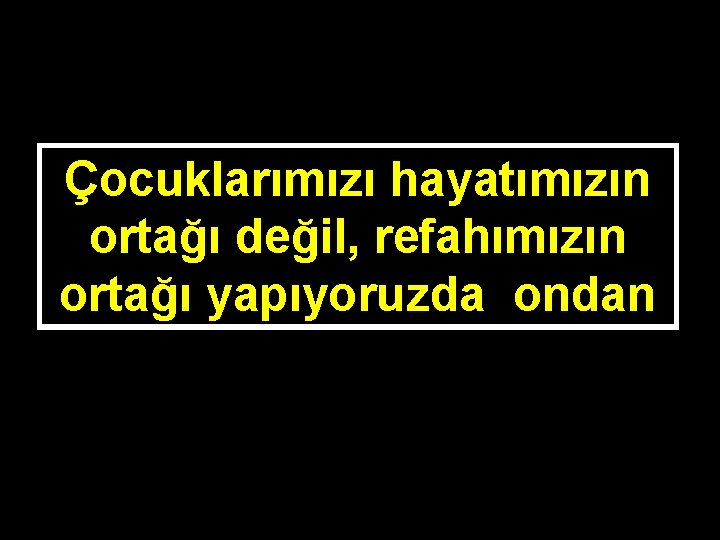 Çocuklarımızı hayatımızın ortağı değil, refahımızın ortağı yapıyoruzda  ondan